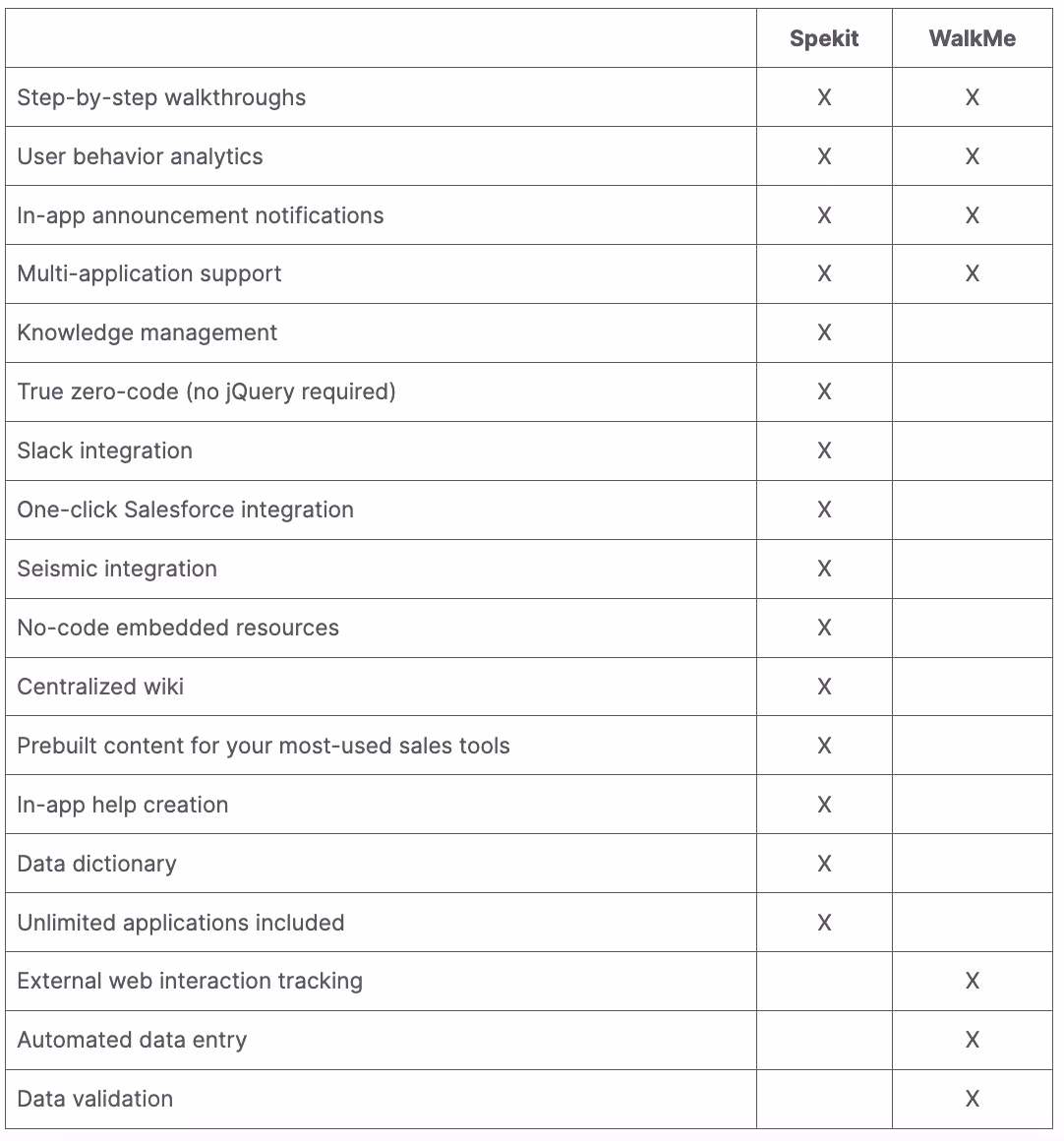 | | Spekit | WalkMe |
|---|---|---|
| Step-by-step walkthroughs | X | X |
| User behavior analytics | X | X |
| In-app announcement notifications | X | X |
| Multi-application support | X | X |
| Knowledge management | X | |
| True zero-code (no jQuery required) | X | |
| Slack integration | X | |
| One-click Salesforce integration | X | |
| Seismic integration | X | |
| No-code embedded resources | X | |
| Centralized wiki | X | |
| Prebuilt content for your most-used sales tools | X | |
| In-app help creation | X | |
| Data dictionary | X | |
| Unlimited applications included | X | |
| External web interaction tracking | | X |
| Automated data entry | | X |
| Data validation | | X |